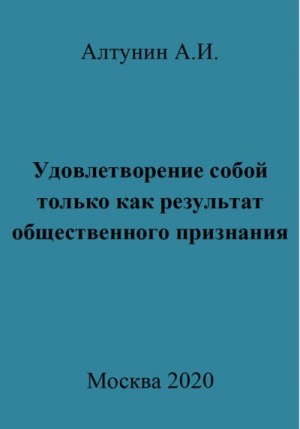 Алтунин А.И.

Удовлетворение собой только как результат общественного признания

Москва 2020